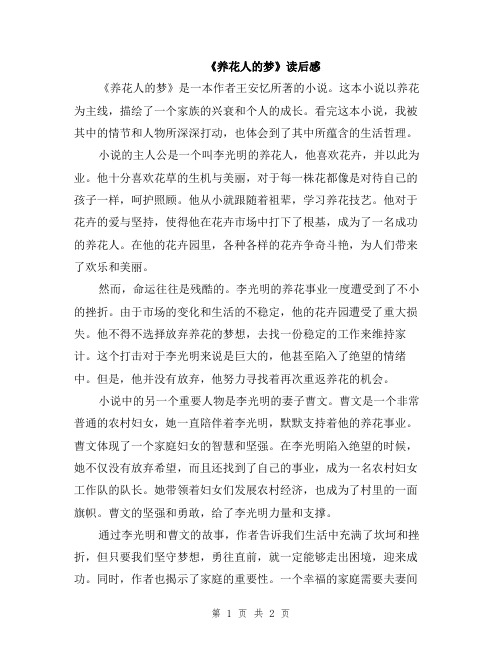 《养花人的梦》读后感

《养花人的梦》是一本作者王安忆所著的小说。这本小说以养花为主线，描绘了一个家族的兴衰和个人的成长。看完这本小说，我被其中的情节和人物所深深打动，也体会到了其中所蕴含的生活哲理。

小说的主人公是一个叫李光明的养花人，他喜欢花卉，并以此为业。他十分喜欢花草的生机与美丽，对于每一株花都像是对待自己的孩子一样，呵护照顾。他从小就跟随着祖辈，学习养花技艺。他对于花卉的爱与坚持，使得他在花卉市场中打下了根基，成为了一名成功的养花人。在他的花卉园里，各种各样的花卉争奇斗艳，为人们带来了欢乐和美丽。

然而，命运往往是残酷的。李光明的养花事业一度遭受到了不小的挫折。由于市场的变化和生活的不稳定，他的花卉园遭受了重大损失。他不得不选择放弃养花的梦想，去找一份稳定的工作来维持家计。这个打击对于李光明来说是巨大的，他甚至陷入了绝望的情绪中。但是，他并没有放弃，他努力寻找着再次重返养花的机会。

小说中的另一个重要人物是李光明的妻子曹文。曹文是一个非常普通的农村妇女，她一直陪伴着李光明，默默支持着他的养花事业。曹文体现了一个家庭妇女的智慧和坚强。在李光明陷入绝望的时候，她不仅没有放弃希望，而且还找到了自己的事业，成为一名农村妇女工作队的队长。她带领着妇女们发展农村经济，也成为了村里的一面旗帜。曹文的坚强和勇敢，给了李光明力量和支撑。

通过李光明和曹文的故事，作者告诉我们生活中充满了坎坷和挫折，但只要我们坚守梦想，勇往直前，就一定能够走出困境，迎来成功。同时，作者也揭示了家庭的重要性。一个幸福的家庭需要夫妻间

第 1 页 共 2 页